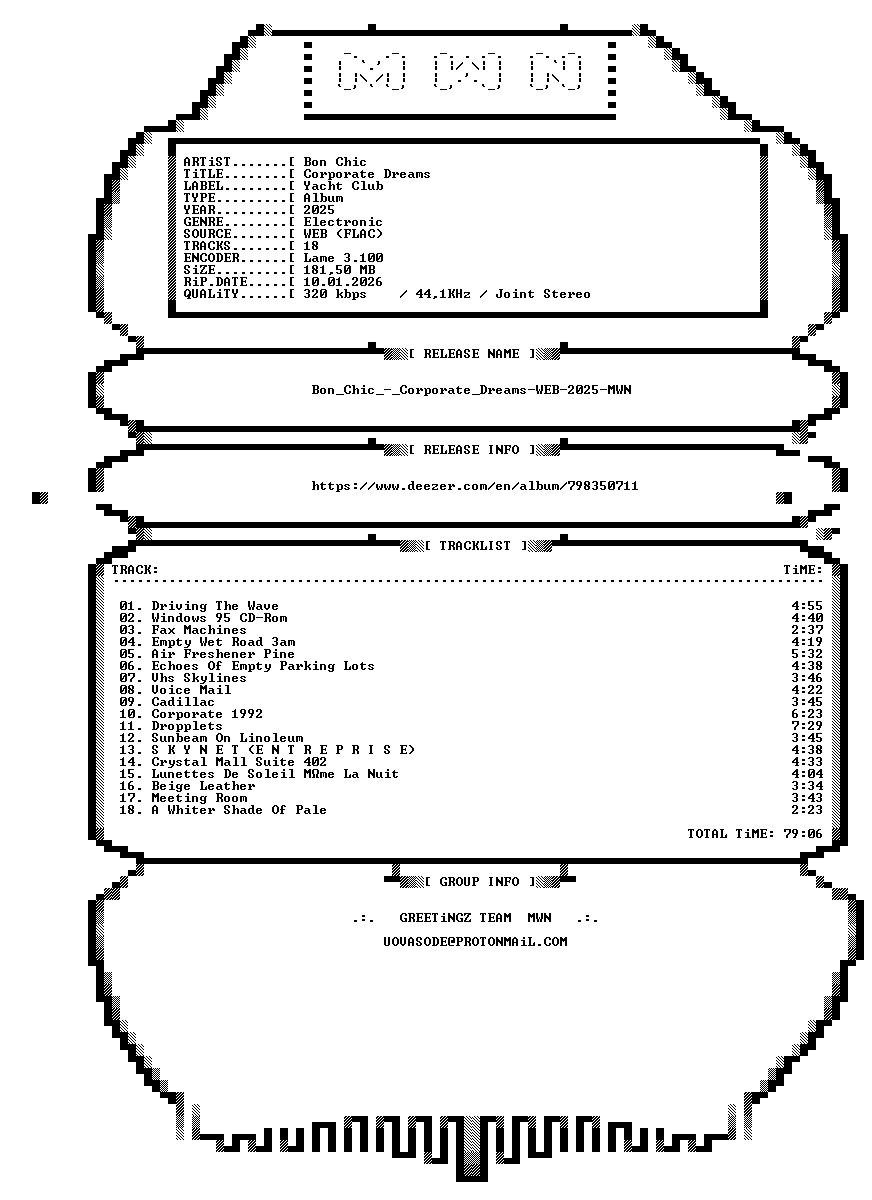 [M] [W] [N]

ARTiST.......[ Bon Chic
TiTLE........[ Corporate Dreams
LABEL........[ Yacht Club
TYPE.........[ Album
YEAR.........[ 2025
GENRE........[ Electronic
SOURCE.......[ WEB (FLAC)
TRACKS.......[ 18
ENCODER......[ Lame 3.100
SiZE.........[ 181,50 MB
RiP.DATE.....[ 10.01.2026
QUALiTY......[ 320 kbps / 44,1KHz / Joint Stereo

[ RELEASE NAME ]

Bon_Chic_-_Corporate_Dreams-WEB-2025-MWN

[ RELEASE INFO ]

https://www.deezer.com/en/album/798350711

[ TRACKLIST ]

TRACK: TiME:

01. Driving The Wave 4:55
02. Windows 95 CD-Rom 4:40
03. Fax Machines 2:37
04. Empty Wet Road 3am 4:19
05. Air Freshener Pine 5:32
06. Echoes Of Empty Parking Lots 4:38
07. Vhs Skylines 3:46
08. Voice Mail 4:22
09. Cadillac 3:45
10. Corporate 1992 6:23
11. Dropplets 7:29
12. Sunbeam On Linoleum 3:45
13. S K Y N E T (E N T R E P R I S E) 4:38
14. Crystal Mall Suite 402 4:33
15. Lunettes De Soleil MΩme La Nuit 4:04
16. Beige Leather 3:34
17. Meeting Room 3:43
18. A Whiter Shade Of Pale 2:23

TOTAL TiME: 79:06

[ GROUP INFO ]

.:. GREETiNGZ TEAM MWN .:.

UOVASODE@PROTONMAiL.COM